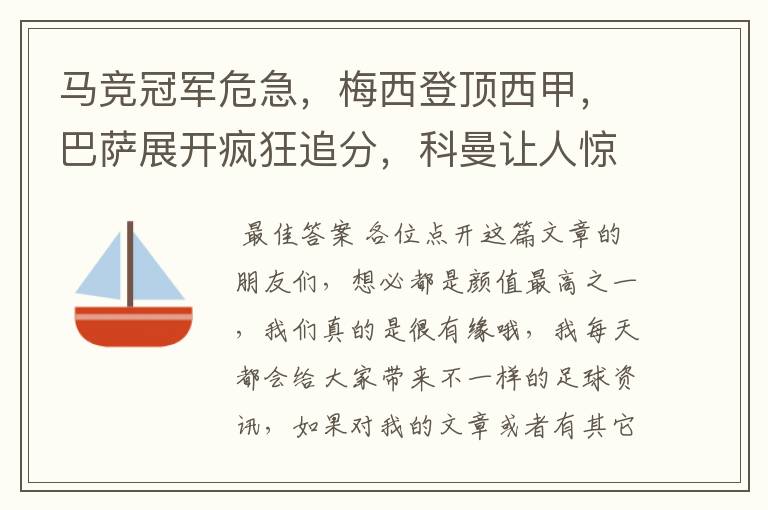 马竞冠军危急，梅西登顶西甲，巴萨展开疯狂追分，科曼让人惊

最佳答案 各位点开这篇文章的朋友们，想必都是颜值最高之一，我们真的是很有缘哦，我每天都会给大家带来不一样的足球资讯，如果对我的文章或者有其它